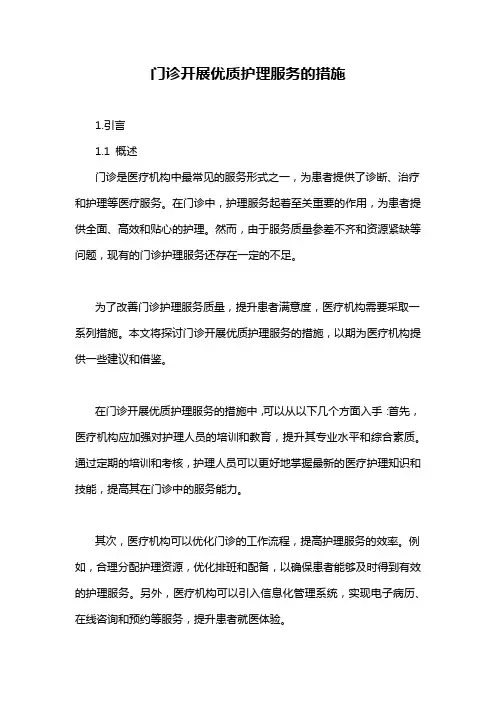 门诊开展优质护理服务的措施

1.引言

1.1 概述

门诊是医疗机构中最常见的服务形式之一，为患者提供了诊断、治疗和护理等医疗服务。在门诊中，护理服务起着至关重要的作用，为患者提供全面、高效和贴心的护理。然而，由于服务质量参差不齐和资源紧缺等问题，现有的门诊护理服务还存在一定的不足。

为了改善门诊护理服务质量，提升患者满意度，医疗机构需要采取一系列措施。本文将探讨门诊开展优质护理服务的措施，以期为医疗机构提供一些建议和借鉴。

在门诊开展优质护理服务的措施中，可以从以下几个方面入手：首先，医疗机构应加强对护理人员的培训和教育，提升其专业水平和综合素质。通过定期的培训和考核，护理人员可以更好地掌握最新的医疗护理知识和技能，提高其在门诊中的服务能力。

其次，医疗机构可以优化门诊的工作流程，提高护理服务的效率。例如，合理分配护理资源，优化排班和配备，以确保患者能够及时得到有效的护理服务。另外，医疗机构可以引入信息化管理系统，实现电子病历、在线咨询和预约等服务，提升患者就医体验。